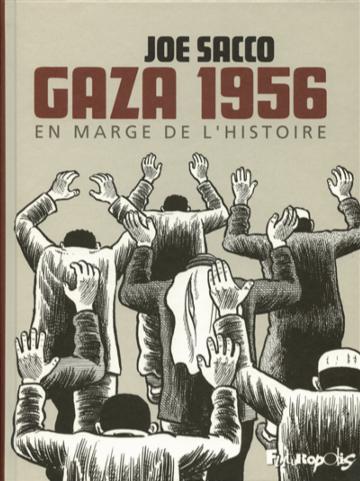 JOE SACCO
GAZA 1956
EN MARGE DE L'HISTOIRE

Futuropolis